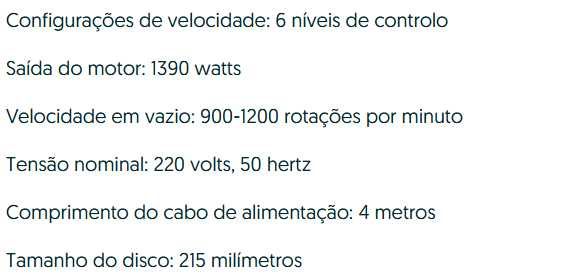 Configurações de velocidade: 6 níveis de controlo

Saída do motor: 1390 watts

Velocidade em vazio: 900-1200 rotações por minuto

Tensão nominal: 220 volts, 50 hertz

Comprimento do cabo de alimentação: 4 metros

Tamanho do disco: 215 milímetros